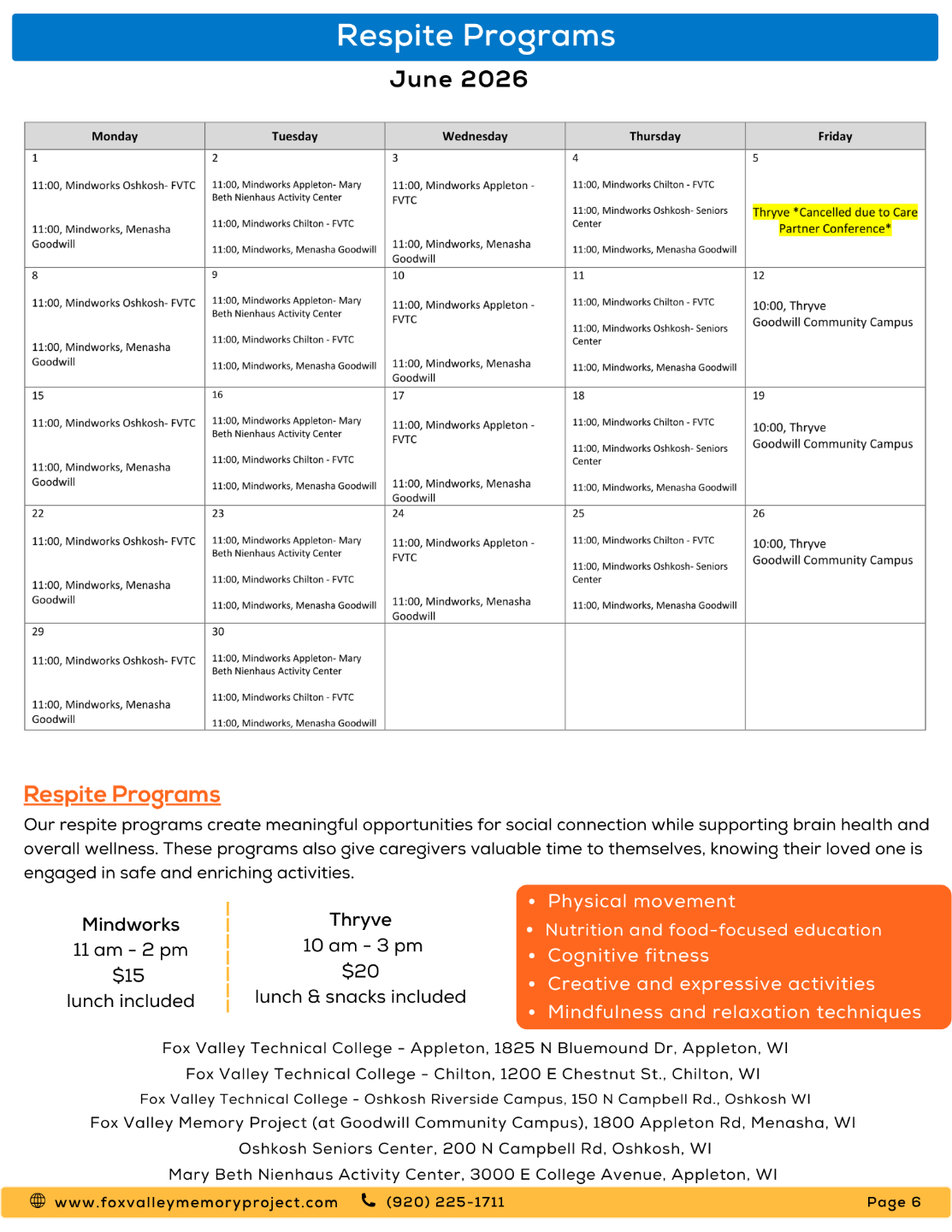 Respite Programs

June 2026

| Monday | Tuesday | Wednesday | Thursday | Friday |
|---|---|---|---|---|
| 1 11:00, Mindworks Oshkosh- FVTC 11:00, Mindworks, Menasha Goodwill | 2 11:00, Mindworks Appleton- Mary Beth Nienhaus Activity Center 11:00, Mindworks Chilton - FVTC 11:00, Mindworks, Menasha Goodwill | 3 11:00, Mindworks Appleton - FVTC 11:00, Mindworks, Menasha Goodwill | 4 11:00, Mindworks Chilton - FVTC 11:00, Mindworks Oshkosh- Seniors Center 11:00, Mindworks, Menasha Goodwill | 5 Thryve *Cancelled due to Care Partner Conference* |
| 8 11:00, Mindworks Oshkosh- FVTC 11:00, Mindworks, Menasha Goodwill | 9 11:00, Mindworks Appleton- Mary Beth Nienhaus Activity Center 11:00, Mindworks Chilton - FVTC 11:00, Mindworks, Menasha Goodwill | 10 11:00, Mindworks Appleton - FVTC 11:00, Mindworks, Menasha Goodwill | 11 11:00, Mindworks Chilton - FVTC 11:00, Mindworks Oshkosh- Seniors Center 11:00, Mindworks, Menasha Goodwill | 12 10:00, Thryve Goodwill Community Campus |
| 15 11:00, Mindworks Oshkosh- FVTC 11:00, Mindworks, Menasha Goodwill | 16 11:00, Mindworks Appleton- Mary Beth Nienhaus Activity Center 11:00, Mindworks Chilton - FVTC 11:00, Mindworks, Menasha Goodwill | 17 11:00, Mindworks Appleton - FVTC 11:00, Mindworks, Menasha Goodwill | 18 11:00, Mindworks Chilton - FVTC 11:00, Mindworks Oshkosh- Seniors Center 11:00, Mindworks, Menasha Goodwill | 19 10:00, Thryve Goodwill Community Campus |
| 22 11:00, Mindworks Oshkosh- FVTC 11:00, Mindworks, Menasha Goodwill | 23 11:00, Mindworks Appleton- Mary Beth Nienhaus Activity Center 11:00, Mindworks Chilton - FVTC 11:00, Mindworks, Menasha Goodwill | 24 11:00, Mindworks Appleton - FVTC 11:00, Mindworks, Menasha Goodwill | 25 11:00, Mindworks Chilton - FVTC 11:00, Mindworks Oshkosh- Seniors Center 11:00, Mindworks, Menasha Goodwill | 26 10:00, Thryve Goodwill Community Campus |
| 29 11:00, Mindworks Oshkosh- FVTC 11:00, Mindworks, Menasha Goodwill | 30 11:00, Mindworks Appleton- Mary Beth Nienhaus Activity Center 11:00, Mindworks Chilton - FVTC 11:00, Mindworks, Menasha Goodwill | | | |

Respite Programs

Our respite programs create meaningful opportunities for social connection while supporting brain health and overall wellness. These programs also give caregivers valuable time to themselves, knowing their loved one is engaged in safe and enriching activities.

Mindworks
11 am - 2 pm
$15
lunch included

Thryve
10 am - 3 pm
$20
lunch & snacks included

• Physical movement
• Nutrition and food-focused education
• Cognitive fitness
• Creative and expressive activities
• Mindfulness and relaxation techniques

Fox Valley Technical College - Appleton, 1825 N Bluemound Dr, Appleton, WI
Fox Valley Technical College - Chilton, 1200 E Chestnut St., Chilton, WI
Fox Valley Technical College - Oshkosh Riverside Campus, 150 N Campbell Rd., Oshkosh WI
Fox Valley Memory Project (at Goodwill Community Campus), 1800 Appleton Rd, Menasha, WI
Oshkosh Seniors Center, 200 N Campbell Rd, Oshkosh, WI
Mary Beth Nienhaus Activity Center, 3000 E College Avenue, Appleton, WI

www.foxvalleymemoryproject.com (920) 225-1711 Page 6